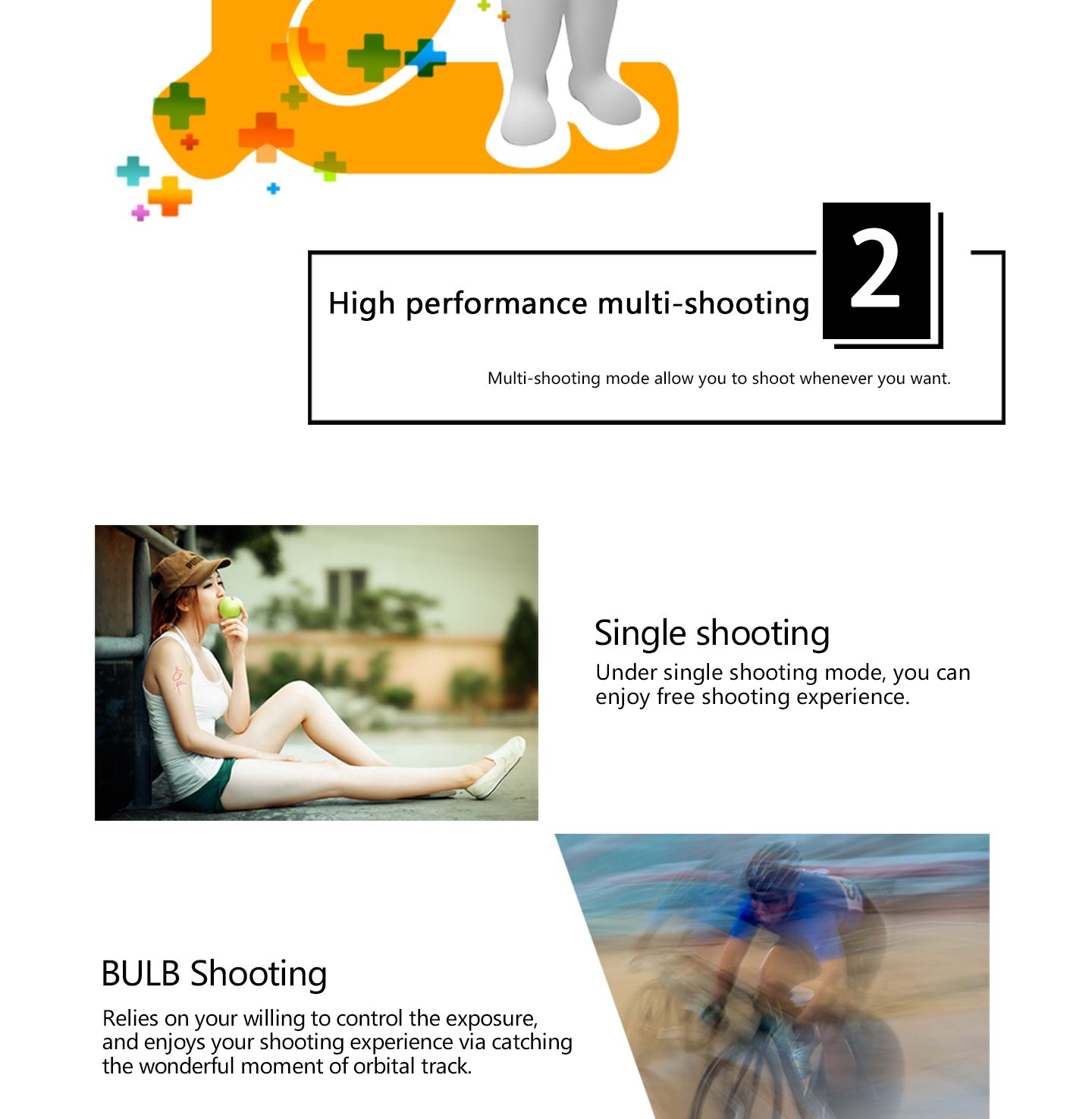 High performance multi-shooting

2

Multi-shooting mode allow you to shoot whenever you want.

Single shooting

Under single shooting mode, you can enjoy free shooting experience.

BULB Shooting

Relies on your willing to control the exposure, and enjoys your shooting experience via catching the wonderful moment of orbital track.